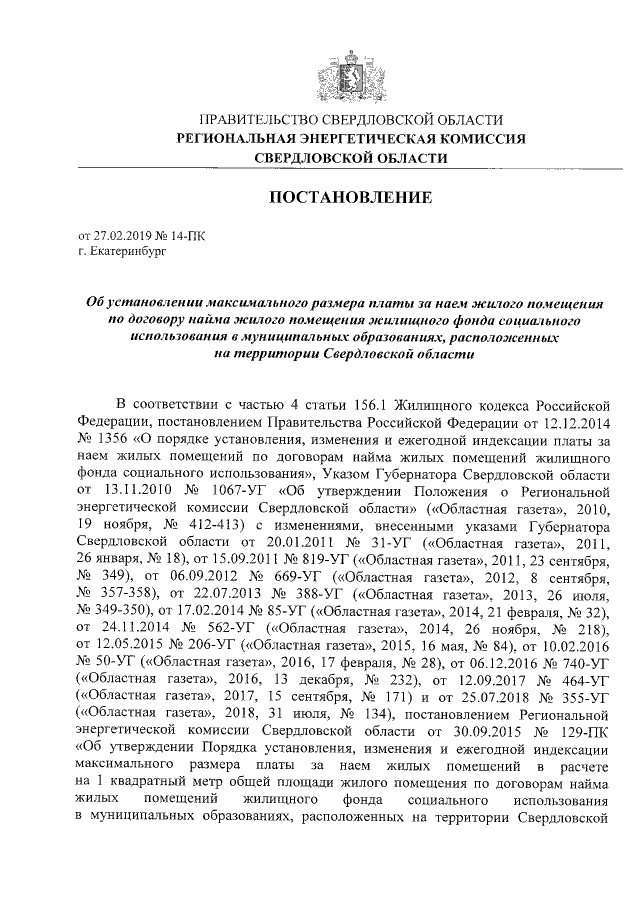 ПРАВИТЕЛЬСТВО СВЕРДЛОВСКОЙ ОБЛАСТИ
РЕГИОНАЛЬНАЯ ЭНЕРГЕТИЧЕСКАЯ КОМИССИЯ
СВЕРДЛОВСКОЙ ОБЛАСТИ

ПОСТАНОВЛЕНИЕ

от 27.02.2019 № 14-ПК
г. Екатеринбург

Об установлении максимального размера платы за наем жилого помещения по договору найма жилого помещения жилищного фонда социального использования в муниципальных образованиях, расположенных на территории Свердловской области

В соответствии с частью 4 статьи 156.1 Жилищного кодекса Российской Федерации, постановлением Правительства Российской Федерации от 12.12.2014 № 1356 «О порядке установления, изменения и ежегодной индексации платы за наем жилых помещений по договорам найма жилых помещений жилищного фонда социального использования», Указом Губернатора Свердловской области от 13.11.2010 № 1067-УГ «Об утверждении Положения о Региональной энергетической комиссии Свердловской области» («Областная газета», 2010, 19 ноября, № 412-413) с изменениями, внесенными указами Губернатора Свердловской области от 20.01.2011 № 31-УГ («Областная газета», 2011, 26 января, № 18), от 15.09.2011 № 819-УГ («Областная газета», 2011, 23 сентября, № 349), от 06.09.2012 № 669-УГ («Областная газета», 2012, 8 сентября, № 357-358), от 22.07.2013 № 388-УГ («Областная газета», 2013, 26 июля, № 349-350), от 17.02.2014 № 85-УГ («Областная газета», 2014, 21 февраля, № 32), от 24.11.2014 № 562-УГ («Областная газета», 2014, 26 ноября, № 218), от 12.05.2015 № 206-УГ («Областная газета», 2015, 16 мая, № 84), от 10.02.2016 № 50-УГ («Областная газета», 2016, 17 февраля, № 28), от 06.12.2016 № 740-УГ («Областная газета», 2016, 13 декабря, № 232), от 12.09.2017 № 464-УГ («Областная газета», 2017, 15 сентября, № 171) и от 25.07.2018 № 355-УГ («Областная газета», 2018, 31 июля, № 134), постановлением Региональной энергетической комиссии Свердловской области от 30.09.2015 № 129-ПК «Об утверждении Порядка установления, изменения и ежегодной индексации максимального размера платы за наем жилых помещений в расчете на 1 квадратный метр общей площади жилого помещения по договорам найма жилых помещений жилищного фонда социального использования в муниципальных образованиях, расположенных на территории Свердловской